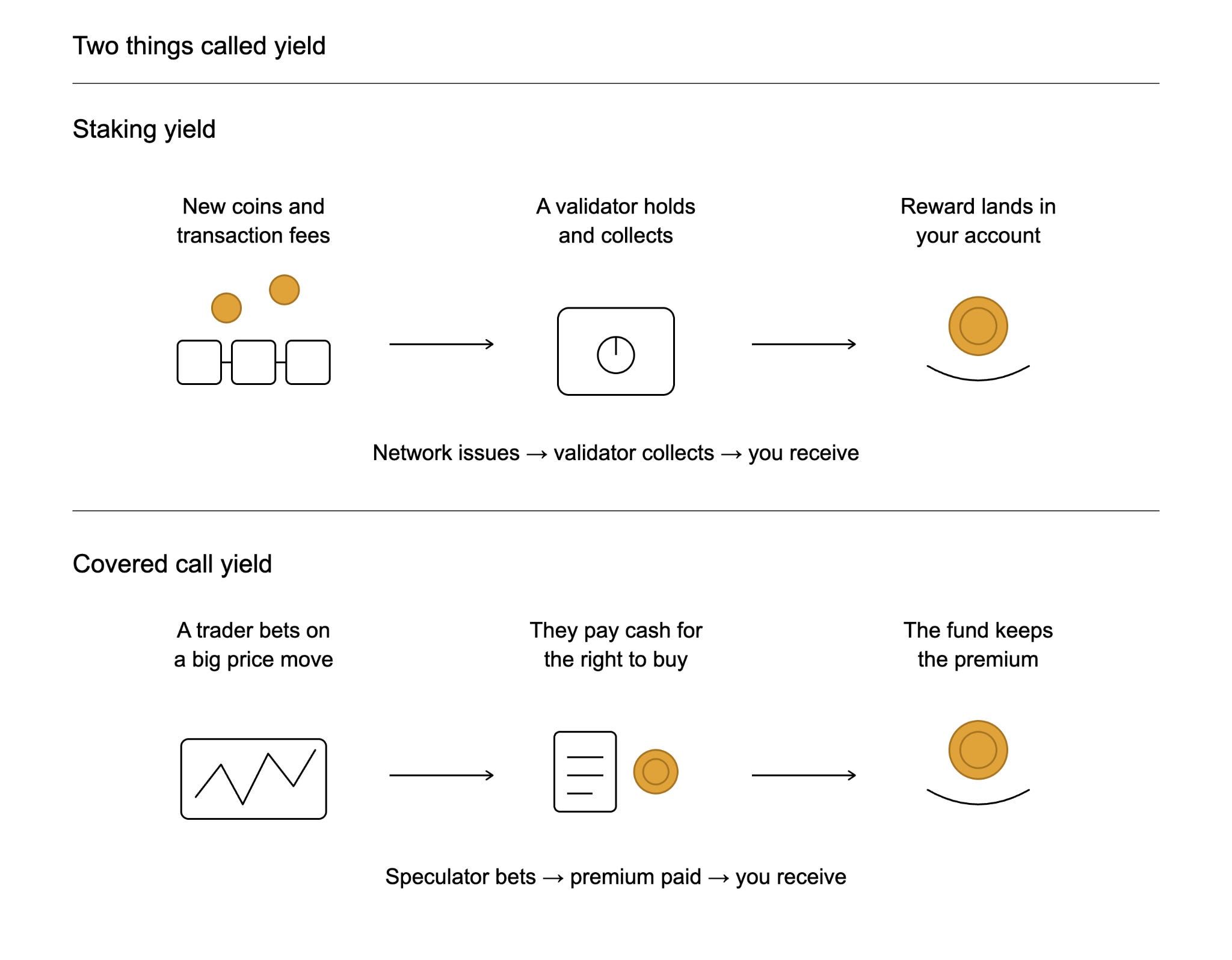 Two things called yield

Staking yield

New coins and transaction fees

A validator holds and collects

Reward lands in your account

Network issues → validator collects → you receive

Covered call yield

A trader bets on a big price move

They pay cash for the right to buy

The fund keeps the premium

Speculator bets → premium paid → you receive